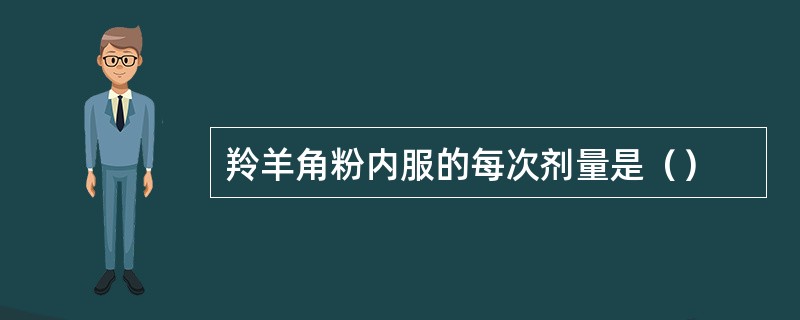 羚羊角粉内服的每次剂量是（）